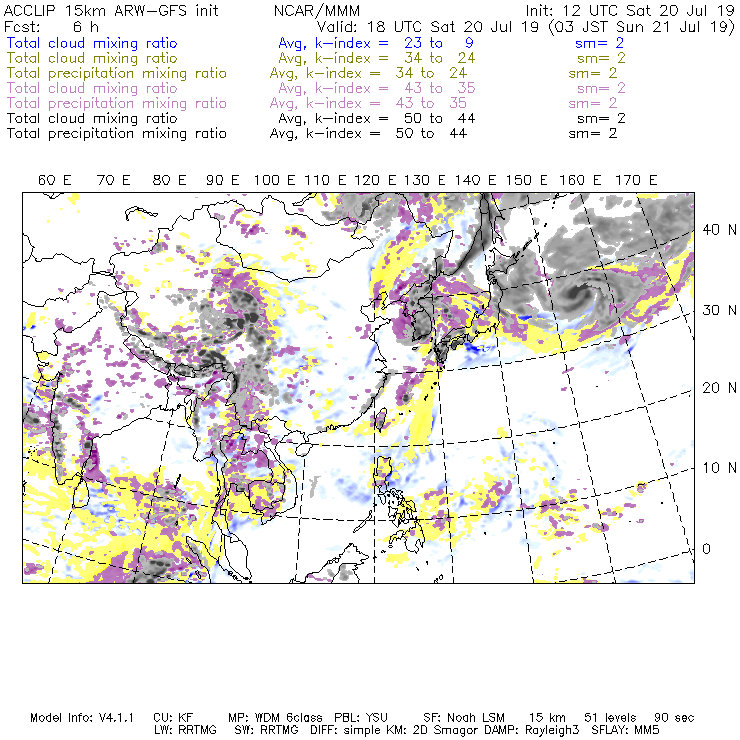 ACCLIP 15km ARW-GFS init    NCAR/MMM    Init: 12 UTC Sat 20 Jul 19
Fcst: 6 h    Valid: 18 UTC Sat 20 Jul 19 (03 JST Sun 21 Jul 19)

Total cloud mixing ratio    Avg, k-index = 23 to 9    sm= 2
Total cloud mixing ratio    Avg, k-index = 34 to 24    sm= 2
Total precipitation mixing ratio    Avg, k-index = 34 to 24    sm= 2
Total cloud mixing ratio    Avg, k-index = 43 to 35    sm= 2
Total precipitation mixing ratio    Avg, k-index = 43 to 35    sm= 2
Total cloud mixing ratio    Avg, k-index = 50 to 44    sm= 2
Total precipitation mixing ratio    Avg, k-index = 50 to 44    sm= 2

60 E 70 E 80 E 90 E 100 E 110 E 120 E 130 E 140 E 150 E 160 E 170 E

40 N
30 N
20 N
10 N
0

Model Info: V4.1.1    CU: KF    MP: WDM 6class    PBL: YSU    SF: Noah LSM    15 km    51 levels    90 sec
LW: RRTMG    SW: RRTMG    DIFF: simple KM: 2D Smagor DAMP: Rayleigh3    SFLAY: MM5